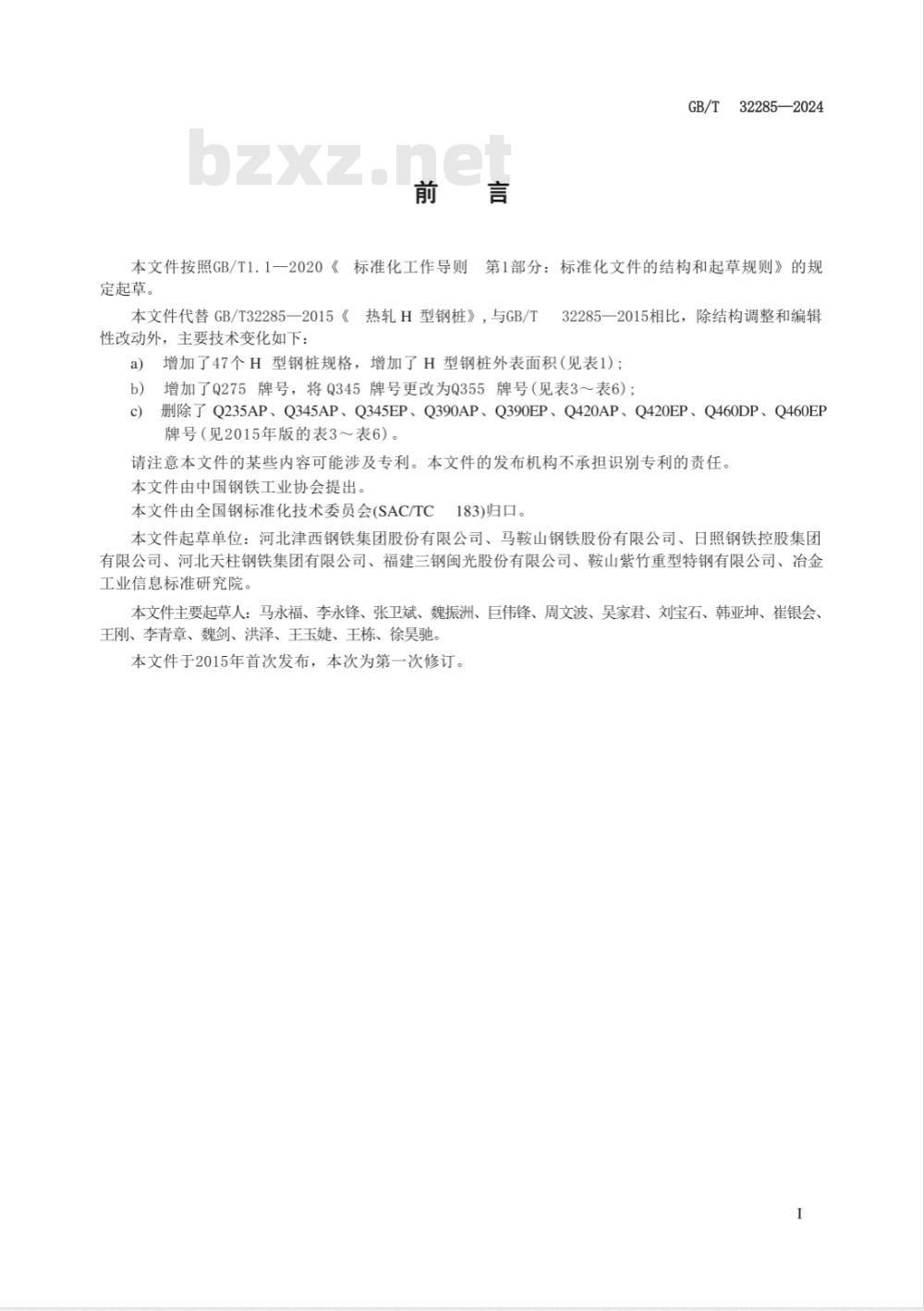 GB/T 32285—2024

bzxz.net

前 言

本文件按照GB/T1.1—2020《 标准化工作导则 第1部分：标准化文件的结构和起草规则》的规定起草。

本文件代替 GB/T32285—2015《 热轧 H 型钢桩》，与GB/T 32285—2015相比，除结构调整和编辑性改动外，主要技术变化如下：

a) 增加了47个 H 型钢桩规格，增加了 H 型钢桩外表面积(见表1)；

b) 增加了Q275 牌号，将 Q345 牌号更改为Q355 牌号(见表3～表6)；

c) 删除了 Q235AP、Q345AP、Q345EP、Q390AP、Q390EP、Q420AP、Q420EP、Q460DP、Q460EP 牌号(见2015年版的表3～表6)。

请注意本文件的某些内容可能涉及专利。本文件的发布机构不承担识别专利的责任。

本文件由中国钢铁工业协会提出。

本文件由全国钢标准化技术委员会(SAC/TC 183)归口。

本文件起草单位：河北津西钢铁集团股份有限公司、马鞍山钢铁股份有限公司、日照钢铁控股集团有限公司、河北天柱钢铁集团有限公司、福建三钢闽光股份有限公司、鞍山紫竹重型特钢有限公司、冶金工业信息标准研究院。

本文件主要起草人：马永福、李永锋、张卫斌、魏振洲、巨伟锋、周文波、吴家君、刘宝石、韩亚坤、崔银会、王刚、李青章、魏剑、洪泽、王玉婕、王栋、徐昊驰。

本文件于2015年首次发布，本次为第一次修订。

I